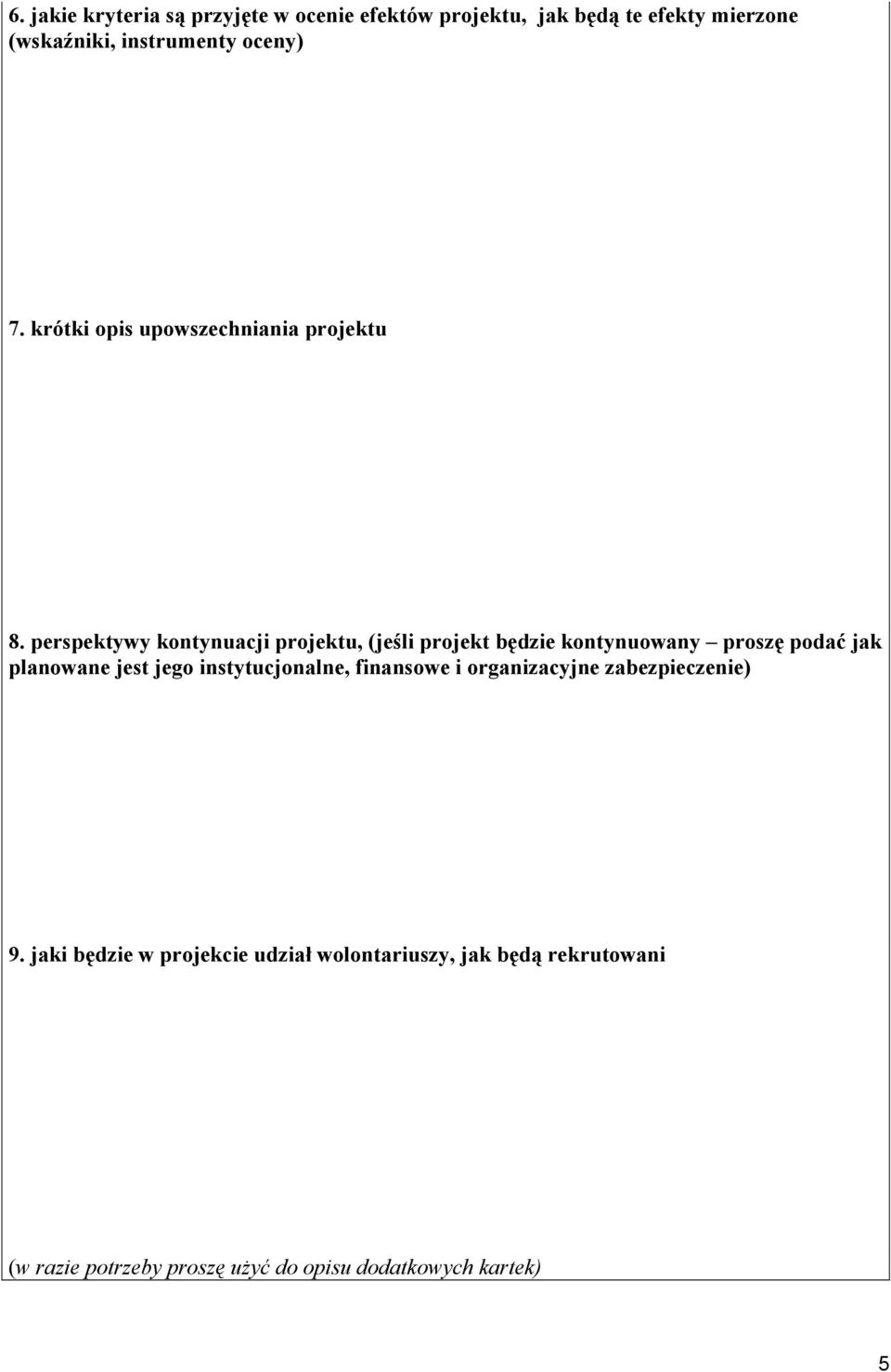 6. jakie kryteria są przyjęte w ocenie efektów projektu, jak będą te efekty mierzone (wskaźniki, instrumenty oceny)

7. krótki opis upowszechniania projektu

8. perspektywy kontynuacji projektu, (jeśli projekt będzie kontynuowany – proszę podać jak planowane jest jego instytucjonalne, finansowe i organizacyjne zabezpieczenie)

9. jaki będzie w projekcie udział wolontariuszy, jak będą rekrutowani

(w razie potrzeby proszę użyć do opisu dodatkowych kartek)

5